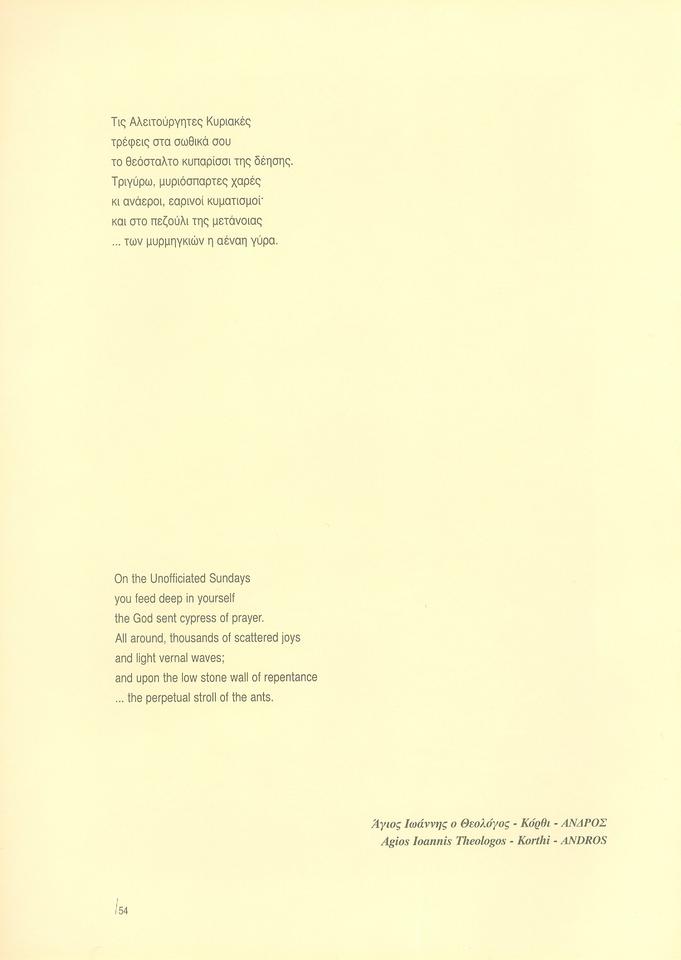 Τις Αλειτούργητες Κυριακές
τρέφεις στα σωθικά σου
το θεόσταλτο κυπαρίσσι της δέησης.
Τριγύρω, μυριόσπαρτες χαρές
κι ανάεροι, εαρινοί κυματισμοί·
και στο πεζούλι της μετάνοιας
... των μυρμηγκιών η αέναη γύρα.

On the Unofficiated Sundays
you feed deep in yourself
the God sent cypress of prayer.
All around, thousands of scattered joys
and light vernal waves;
and upon the low stone wall of repentance
... the perpetual stroll of the ants.

Άγιος Ιωάννης ο Θεολόγος - Κόρθι - ΑΝΔΡΟΣ
Agios Ioannis Theologos - Korthi - ANDROS

54